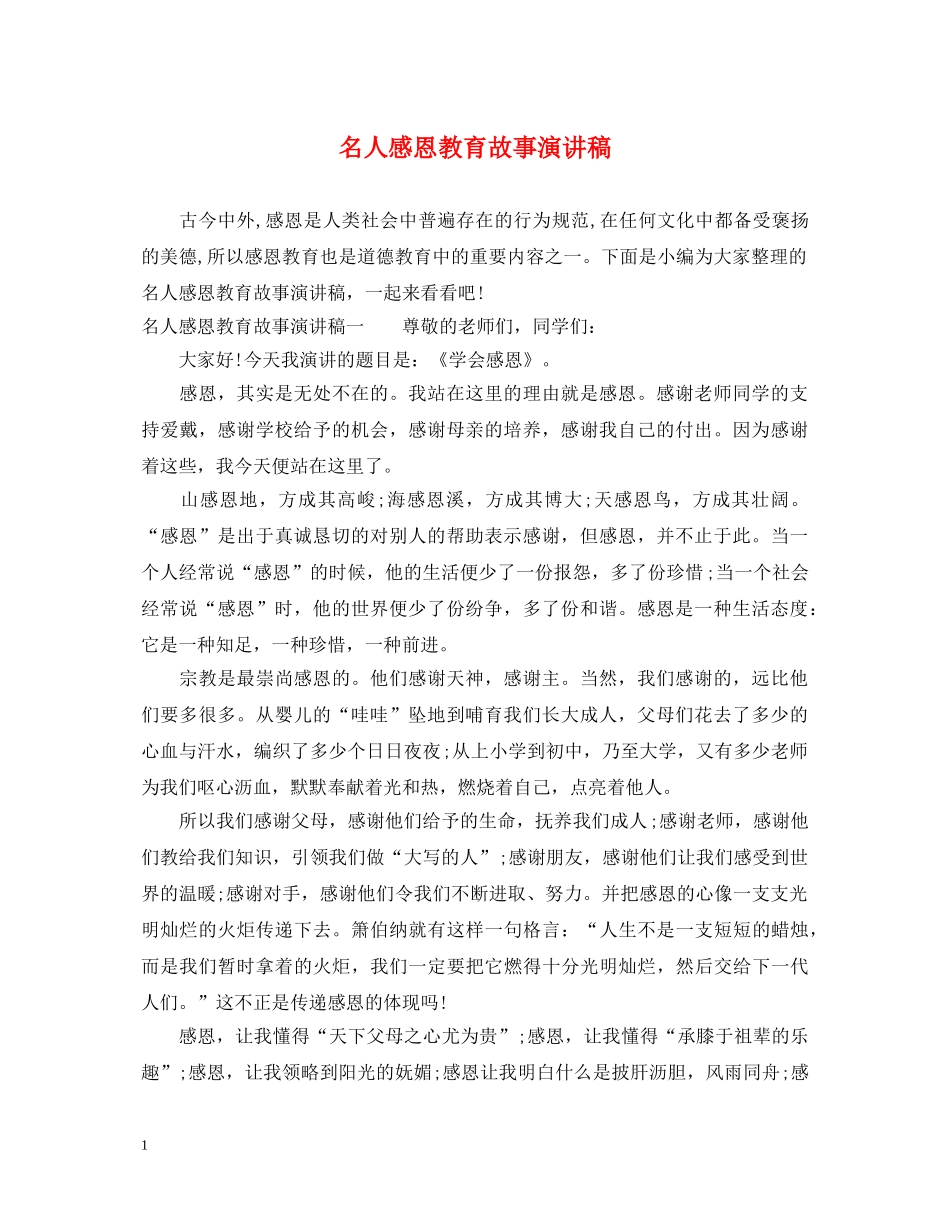 名人感恩教育故事演讲稿

古今中外,感恩是人类社会中普遍存在的行为规范,在任何文化中都备受褒扬的美德,所以感恩教育也是道德教育中的重要内容之一。下面是小编为大家整理的名人感恩教育故事演讲稿，一起来看看吧!

名人感恩教育故事演讲稿一　　尊敬的老师们，同学们：

大家好!今天我演讲的题目是：《学会感恩》。

感恩，其实是无处不在的。我站在这里的理由就是感恩。感谢老师同学的支持爱戴，感谢学校给予的机会，感谢母亲的培养，感谢我自己的付出。因为感谢着这些，我今天便站在这里了。

山感恩地，方成其高峻;海感恩溪，方成其博大;天感恩鸟，方成其壮阔。“感恩”是出于真诚恳切的对别人的帮助表示感谢，但感恩，并不止于此。当一个人经常说“感恩”的时候，他的生活便少了一份报怨，多了份珍惜;当一个社会经常说“感恩”时，他的世界便少了份纷争，多了份和谐。感恩是一种生活态度：它是一种知足，一种珍惜，一种前进。

宗教是最崇尚感恩的。他们感谢天神，感谢主。当然，我们感谢的，远比他们要多很多。从婴儿的“哇哇”坠地到哺育我们长大成人，父母们花去了多少的心血与汗水，编织了多少个日日夜夜;从上小学到初中，乃至大学，又有多少老师为我们呕心沥血，默默奉献着光和热，燃烧着自己，点亮着他人。

所以我们感谢父母，感谢他们给予的生命，抚养我们成人;感谢老师，感谢他们教给我们知识，引领我们做“大写的人”;感谢朋友，感谢他们让我们感受到世界的温暖;感谢对手，感谢他们令我们不断进取、努力。并把感恩的心像一支支光明灿烂的火炬传递下去。箫伯纳就有这样一句格言：“人生不是一支短短的蜡烛，而是我们暂时拿着的火炬，我们一定要把它燃得十分光明灿烂，然后交给下一代人们。”这不正是传递感恩的体现吗!

感恩，让我懂得“天下父母之心尤为贵”;感恩，让我懂得“承膝于祖辈的乐趣”;感恩，让我领略到阳光的妩媚;感恩让我明白什么是披肝沥胆，风雨同舟;感

1